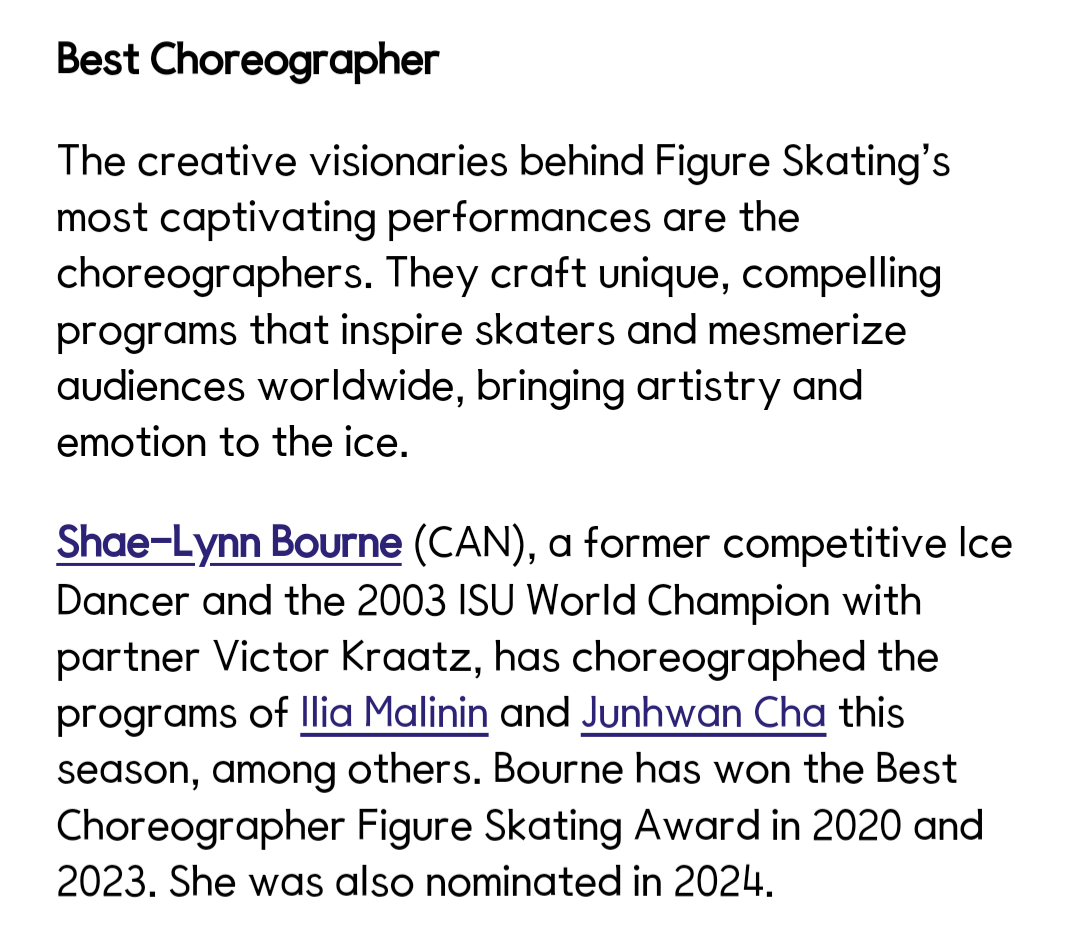 Best Choreographer

The creative visionaries behind Figure Skating's most captivating performances are the choreographers. They craft unique, compelling programs that inspire skaters and mesmerize audiences worldwide, bringing artistry and emotion to the ice.

Shae-Lynn Bourne (CAN), a former competitive Ice Dancer and the 2003 ISU World Champion with partner Victor Kraatz, has choreographed the programs of Ilia Malinin and Junhwan Cha this season, among others. Bourne has won the Best Choreographer Figure Skating Award in 2020 and 2023. She was also nominated in 2024.